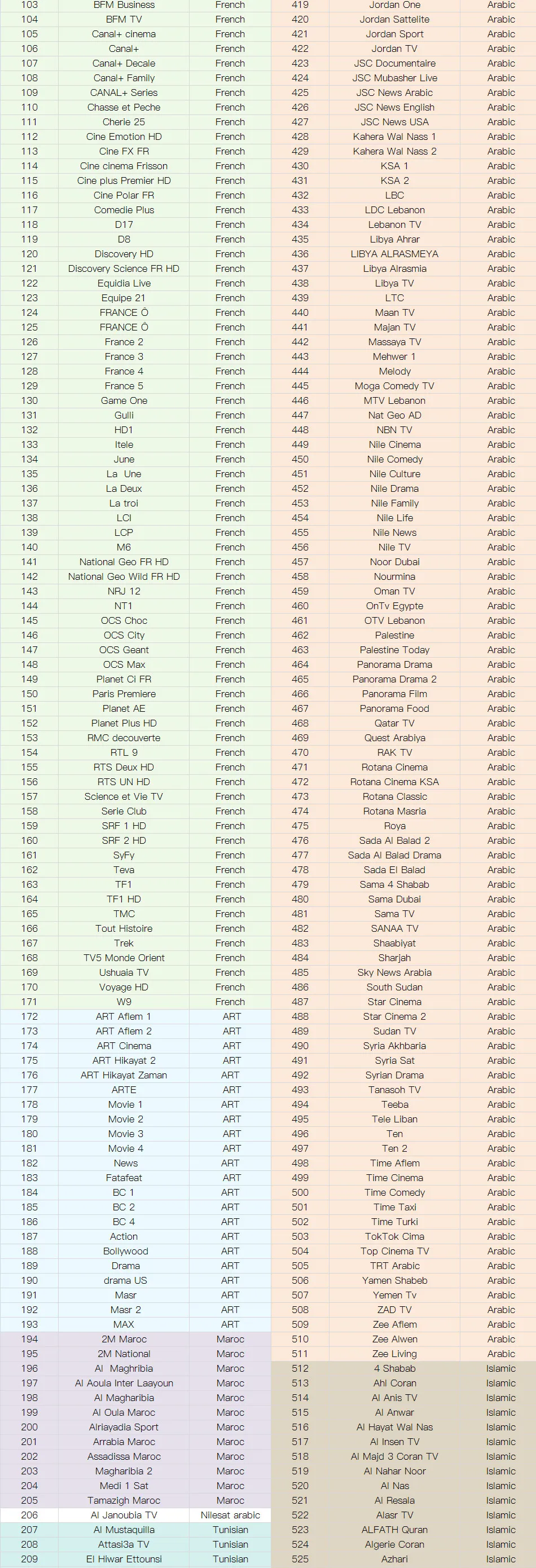 | 103 | BFM Business | French |
|---|---|---|
| 104 | BFM TV | French |
| 105 | Canal+ cinema | French |
| 106 | Canal+ | French |
| 107 | Canal+ Decale | French |
| 108 | Canal+ Family | French |
| 109 | CANAL+ Series | French |
| 110 | Chasse et Peche | French |
| 111 | Cherie 25 | French |
| 112 | Cine Emotion HD | French |
| 113 | Cine FX FR | French |
| 114 | Cine cinema Frisson | French |
| 115 | Cine plus Premier HD | French |
| 116 | Cine Polar FR | French |
| 117 | Comedie Plus | French |
| 118 | D17 | French |
| 119 | D8 | French |
| 120 | Discovery HD | French |
| 121 | Discovery Science FR HD | French |
| 122 | Equidia Live | French |
| 123 | Equipe 21 | French |
| 124 | FRANCE Ô | French |
| 125 | FRANCE Ô | French |
| 126 | France 2 | French |
| 127 | France 3 | French |
| 128 | France 4 | French |
| 129 | France 5 | French |
| 130 | Game One | French |
| 131 | Gulli | French |
| 132 | HD1 | French |
| 133 | Itele | French |
| 134 | June | French |
| 135 | La Une | French |
| 136 | La Deux | French |
| 137 | La troi | French |
| 138 | LCI | French |
| 139 | LCP | French |
| 140 | M6 | French |
| 141 | National Geo FR HD | French |
| 142 | National Geo Wild FR HD | French |
| 143 | NRJ 12 | French |
| 144 | NT1 | French |
| 145 | OCS Choc | French |
| 146 | OCS City | French |
| 147 | OCS Geant | French |
| 148 | OCS Max | French |
| 149 | Planet Ci FR | French |
| 150 | Paris Premiere | French |
| 151 | Planet AE | French |
| 152 | Planet Plus HD | French |
| 153 | RMC decouverte | French |
| 154 | RTL 9 | French |
| 155 | RTS Deux HD | French |
| 156 | RTS UN HD | French |
| 157 | Science et Vie TV | French |
| 158 | Serie Club | French |
| 159 | SRF 1 HD | French |
| 160 | SRF 2 HD | French |
| 161 | SyFy | French |
| 162 | Teva | French |
| 163 | TF1 | French |
| 164 | TF1 HD | French |
| 165 | TMC | French |
| 166 | Tout Histoire | French |
| 167 | Trek | French |
| 168 | TV5 Monde Orient | French |
| 169 | Ushuaia TV | French |
| 170 | Voyage HD | French |
| 171 | W9 | French |
| 172 | ART Aflem 1 | ART |
| 173 | ART Aflem 2 | ART |
| 174 | ART Cinema | ART |
| 175 | ART Hikayat 2 | ART |
| 176 | ART Hikayat Zaman | ART |
| 177 | ARTE | ART |
| 178 | Movie 1 | ART |
| 179 | Movie 2 | ART |
| 180 | Movie 3 | ART |
| 181 | Movie 4 | ART |
| 182 | News | ART |
| 183 | Fatafeat | ART |
| 184 | BC 1 | ART |
| 185 | BC 2 | ART |
| 186 | BC 4 | ART |
| 187 | Action | ART |
| 188 | Bollywood | ART |
| 189 | Drama | ART |
| 190 | drama US | ART |
| 191 | Masr | ART |
| 192 | Masr 2 | ART |
| 193 | MAX | ART |
| 194 | 2M Maroc | Maroc |
| 195 | 2M National | Maroc |
| 196 | Al Maghribia | Maroc |
| 197 | Al Aoula Inter Laayoun | Maroc |
| 198 | Al Magharibia | Maroc |
| 199 | Al Oula Maroc | Maroc |
| 200 | Alriayadia Sport | Maroc |
| 201 | Arrabia Maroc | Maroc |
| 202 | Assadissa Maroc | Maroc |
| 203 | Magharibia 2 | Maroc |
| 204 | Medi 1 Sat | Maroc |
| 205 | Tamazigh Maroc | Maroc |
| 206 | Al Janoubia TV | Nilesat arabic |
| 207 | Al Mustaquilla | Tunisian |
| 208 | Attasi3a TV | Tunisian |
| 209 | El Hiwar Ettounsi | Tunisian |

| 419 | Jordan One | Arabic |
|---|---|---|
| 420 | Jordan Sattelite | Arabic |
| 421 | Jordan Sport | Arabic |
| 422 | Jordan TV | Arabic |
| 423 | JSC Documentaire | Arabic |
| 424 | JSC Mubasher Live | Arabic |
| 425 | JSC News Arabic | Arabic |
| 426 | JSC News English | Arabic |
| 427 | JSC News USA | Arabic |
| 428 | Kahera Wal Nass 1 | Arabic |
| 429 | Kahera Wal Nass 2 | Arabic |
| 430 | KSA 1 | Arabic |
| 431 | KSA 2 | Arabic |
| 432 | LBC | Arabic |
| 433 | LDC Lebanon | Arabic |
| 434 | Lebanon TV | Arabic |
| 435 | Libya Ahrar | Arabic |
| 436 | LIBYA ALRASMEYA | Arabic |
| 437 | Libya Alrasmia | Arabic |
| 438 | Libya TV | Arabic |
| 439 | LTC | Arabic |
| 440 | Maan TV | Arabic |
| 441 | Majan TV | Arabic |
| 442 | Massaya TV | Arabic |
| 443 | Mehwer 1 | Arabic |
| 444 | Melody | Arabic |
| 445 | Moga Comedy TV | Arabic |
| 446 | MTV Lebanon | Arabic |
| 447 | Nat Geo AD | Arabic |
| 448 | NBN TV | Arabic |
| 449 | Nile Cinema | Arabic |
| 450 | Nile Comedy | Arabic |
| 451 | Nile Culture | Arabic |
| 452 | Nile Drama | Arabic |
| 453 | Nile Family | Arabic |
| 454 | Nile Life | Arabic |
| 455 | Nile News | Arabic |
| 456 | Nile TV | Arabic |
| 457 | Noor Dubai | Arabic |
| 458 | Nourmina | Arabic |
| 459 | Oman TV | Arabic |
| 460 | OnTv Egypte | Arabic |
| 461 | OTV Lebanon | Arabic |
| 462 | Palestine | Arabic |
| 463 | Palestine Today | Arabic |
| 464 | Panorama Drama | Arabic |
| 465 | Panorama Drama 2 | Arabic |
| 466 | Panorama Film | Arabic |
| 467 | Panorama Food | Arabic |
| 468 | Qatar TV | Arabic |
| 469 | Quest Arabiya | Arabic |
| 470 | RAK TV | Arabic |
| 471 | Rotana Cinema | Arabic |
| 472 | Rotana Cinema KSA | Arabic |
| 473 | Rotana Classic | Arabic |
| 474 | Rotana Masria | Arabic |
| 475 | Roya | Arabic |
| 476 | Sada Al Balad 2 | Arabic |
| 477 | Sada Al Balad Drama | Arabic |
| 478 | Sada El Balad | Arabic |
| 479 | Sama 4 Shabab | Arabic |
| 480 | Sama Dubai | Arabic |
| 481 | Sama TV | Arabic |
| 482 | SANAA TV | Arabic |
| 483 | Shaabiyat | Arabic |
| 484 | Sharjah | Arabic |
| 485 | Sky News Arabia | Arabic |
| 486 | South Sudan | Arabic |
| 487 | Star Cinema | Arabic |
| 488 | Star Cinema 2 | Arabic |
| 489 | Sudan TV | Arabic |
| 490 | Syria Akhbaria | Arabic |
| 491 | Syria Sat | Arabic |
| 492 | Syrian Drama | Arabic |
| 493 | Tanasoh TV | Arabic |
| 494 | Teeba | Arabic |
| 495 | Tele Liban | Arabic |
| 496 | Ten | Arabic |
| 497 | Ten 2 | Arabic |
| 498 | Time Aflem | Arabic |
| 499 | Time Cinema | Arabic |
| 500 | Time Comedy | Arabic |
| 501 | Time Taxi | Arabic |
| 502 | Time Turki | Arabic |
| 503 | TokTok Cima | Arabic |
| 504 | Top Cinema TV | Arabic |
| 505 | TRT Arabic | Arabic |
| 506 | Yamen Shabeb | Arabic |
| 507 | Yemen Tv | Arabic |
| 508 | ZAD TV | Arabic |
| 509 | Zee Aflem | Arabic |
| 510 | Zee Alwen | Arabic |
| 511 | Zee Living | Arabic |
| 512 | 4 Shabab | Islamic |
| 513 | Ahl Coran | Islamic |
| 514 | Al Anis TV | Islamic |
| 515 | Al Anwar | Islamic |
| 516 | Al Hayat Wal Nas | Islamic |
| 517 | Al Insen TV | Islamic |
| 518 | Al Majd 3 Coran TV | Islamic |
| 519 | Al Nahar Noor | Islamic |
| 520 | Al Nas | Islamic |
| 521 | Al Resala | Islamic |
| 522 | Alasr TV | Islamic |
| 523 | ALFATH Quran | Islamic |
| 524 | Algerie Coran | Islamic |
| 525 | Azhari | Islamic |